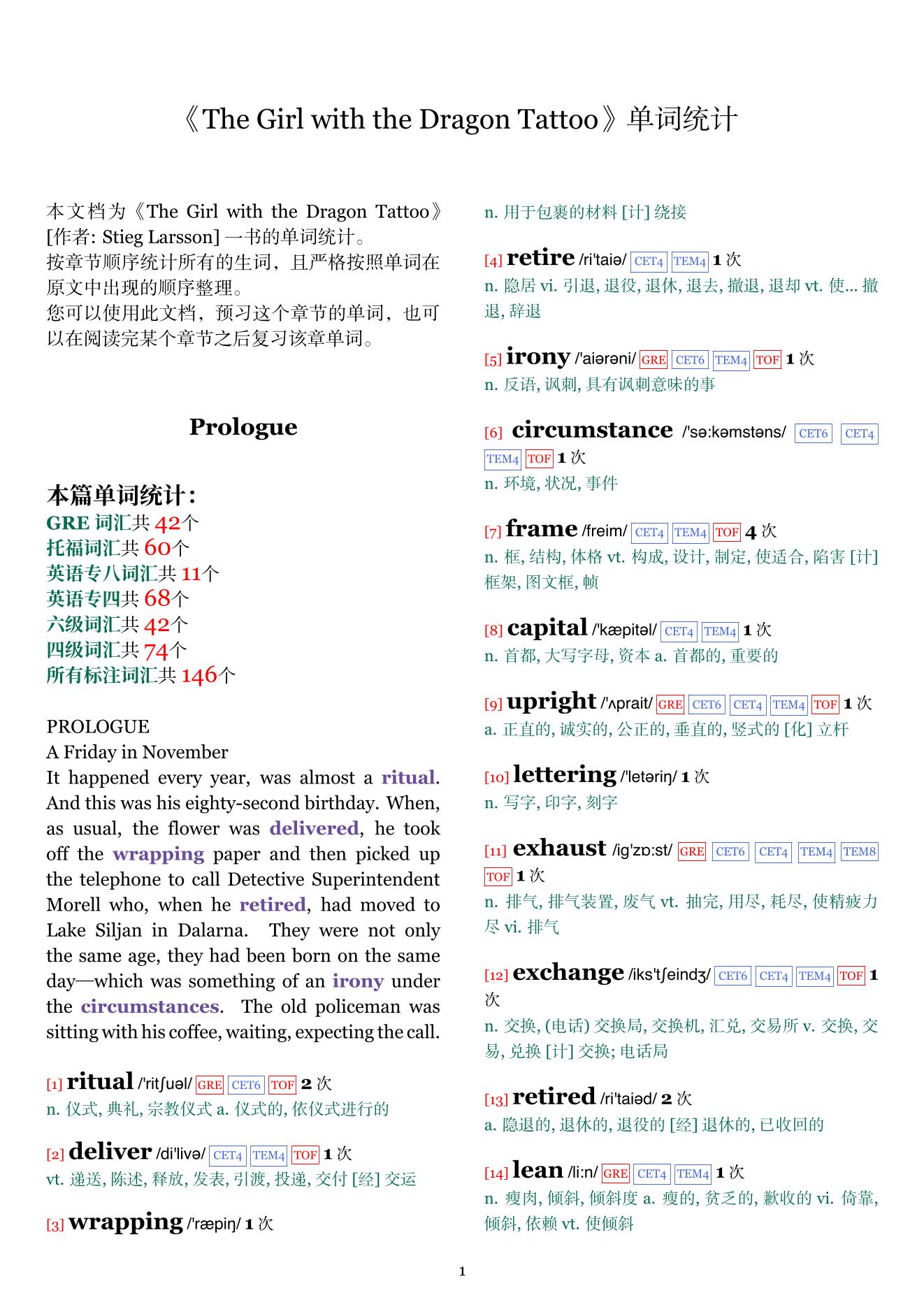 《The Girl with the Dragon Tattoo》单词统计

本文档为《The Girl with the Dragon Tattoo》[作者: Stieg Larsson] 一书的单词统计。
按章节顺序统计所有的生词，且严格按照单词在原文中出现的顺序整理。
您可以使用此文档，预习这个章节的单词，也可以在阅读完某个章节之后复习该章单词。

Prologue

本篇单词统计:
GRE 词汇共 42个
托福词汇共 60个
英语专八词汇共 11个
英语专四共 68个
六级词汇共 42个
四级词汇共 74个
所有标注词汇共 146个

PROLOGUE
A Friday in November
It happened every year, was almost a ritual. And this was his eighty-second birthday. When, as usual, the flower was delivered, he took off the wrapping paper and then picked up the telephone to call Detective Superintendent Morell who, when he retired, had moved to Lake Siljan in Dalarna. They were not only the same age, they had been born on the same day—which was something of an irony under the circumstances. The old policeman was sitting with his coffee, waiting, expecting the call.

[1] ritual /'ritʃuəl/ GRE CET6 TOF 2 次
n. 仪式, 典礼, 宗教仪式 a. 仪式的, 依仪式进行的

[2] deliver /di'livə/ CET4 TEM4 TOF 1 次
vt. 递送, 陈述, 释放, 发表, 引渡, 投递, 交付 [经] 交运

[3] wrapping /'ræpiŋ/ 1 次
n. 用于包裹的材料 [计] 绕接

[4] retire /ri'taiə/ CET4 TEM4 1 次
n. 隐居 vi. 引退, 退役, 退休, 退去, 撤退, 退却 vt. 使... 撤退, 辞退

[5] irony /'aiərəni/ GRE CET6 TEM4 TOF 1 次
n. 反语, 讽刺, 具有讽刺意味的事

[6] circumstance /'sə:kəmstəns/ CET6 CET4 TEM4 TOF 1 次
n. 环境, 状况, 事件

[7] frame /freim/ CET4 TEM4 TOF 4 次
n. 框, 结构, 体格 vt. 构成, 设计, 制定, 使适合, 陷害 [计] 框架, 图文框, 帧

[8] capital /'kæpitəl/ CET4 TEM4 1 次
n. 首都, 大写字母, 资本 a. 首都的, 重要的

[9] upright /'ʌprait/ GRE CET6 CET4 TEM4 TOF 1 次
a. 正直的, 诚实的, 公正的, 垂直的, 竖式的 [化] 立杆

[10] lettering /'letəriŋ/ 1 次
n. 写字, 印字, 刻字

[11] exhaust /ig'zɔ:st/ GRE CET6 CET4 TEM4 TEM8 TOF 1 次
n. 排气, 排气装置, 废气 vt. 抽完, 用尽, 耗尽, 使精疲力尽 vi. 排气

[12] exchange /iks'tʃeindʒ/ CET6 CET4 TEM4 TOF 1 次
n. 交换, (电话) 交换局, 交换机, 汇兑, 交易所 v. 交换, 交易, 兑换 [计] 交换; 电话局

[13] retired /ri'taiəd/ 2 次
a. 隐退的, 退休的, 退役的 [经] 退休的, 已收回的

[14] lean /li:n/ GRE CET4 TEM4 1 次
n. 瘦肉, 倾斜, 倾斜度 a. 瘦的, 贫乏的, 歉收的 vi. 倚靠, 倾斜, 依赖 vt. 使倾斜

1